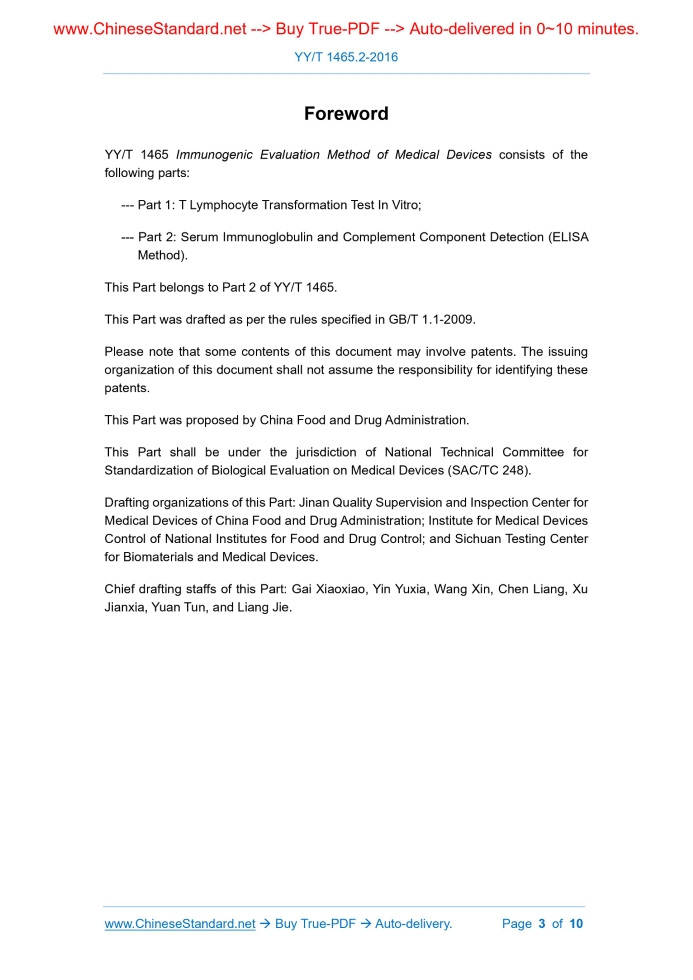 www.ChineseStandard.net --> Buy True-PDF --> Auto-delivered in 0~10 minutes.

YY/T 1465.2-2016

Foreword

YY/T 1465 Immunogenic Evaluation Method of Medical Devices consists of the following parts:

--- Part 1: T Lymphocyte Transformation Test In Vitro;

--- Part 2: Serum Immunoglobulin and Complement Component Detection (ELISA Method).

This Part belongs to Part 2 of YY/T 1465.

This Part was drafted as per the rules specified in GB/T 1.1-2009.

Please note that some contents of this document may involve patents. The issuing organization of this document shall not assume the responsibility for identifying these patents.

This Part was proposed by China Food and Drug Administration.

This Part shall be under the jurisdiction of National Technical Committee for Standardization of Biological Evaluation on Medical Devices (SAC/TC 248).

Drafting organizations of this Part: Jinan Quality Supervision and Inspection Center for Medical Devices of China Food and Drug Administration; Institute for Medical Devices Control of National Institutes for Food and Drug Control; and Sichuan Testing Center for Biomaterials and Medical Devices.

Chief drafting staffs of this Part: Gai Xiaoxiao, Yin Yuxia, Wang Xin, Chen Liang, Xu Jianxia, Yuan Tun, and Liang Jie.

www.ChineseStandard.net → Buy True-PDF → Auto-delivery. Page 3 of 10